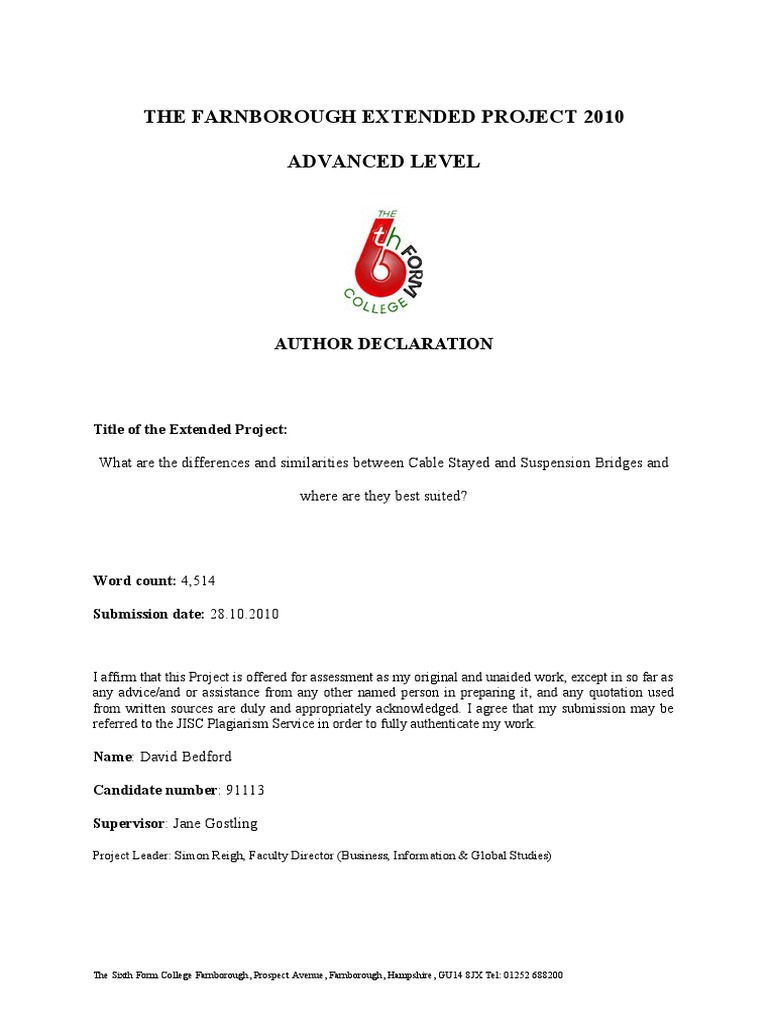 THE FARNBOROUGH EXTENDED PROJECT 2010

ADVANCED LEVEL

THE 6th FORM COLLEGE

AUTHOR DECLARATION

Title of the Extended Project:

What are the differences and similarities between Cable Stayed and Suspension Bridges and where are they best suited?

Word count: 4,514

Submission date: 28.10.2010

I affirm that this Project is offered for assessment as my original and unaided work, except in so far as any advice/and or assistance from any other named person in preparing it, and any quotation used from written sources are duly and appropriately acknowledged. I agree that my submission may be referred to the JISC Plagiarism Service in order to fully authenticate my work.

Name: David Bedford

Candidate number: 91113

Supervisor: Jane Gostling

Project Leader: Simon Reigh, Faculty Director (Business, Information & Global Studies)

The Sixth Form College Farnborough, Prospect Avenue, Farnborough, Hampshire, GU14 8JX Tel: 01252 688200